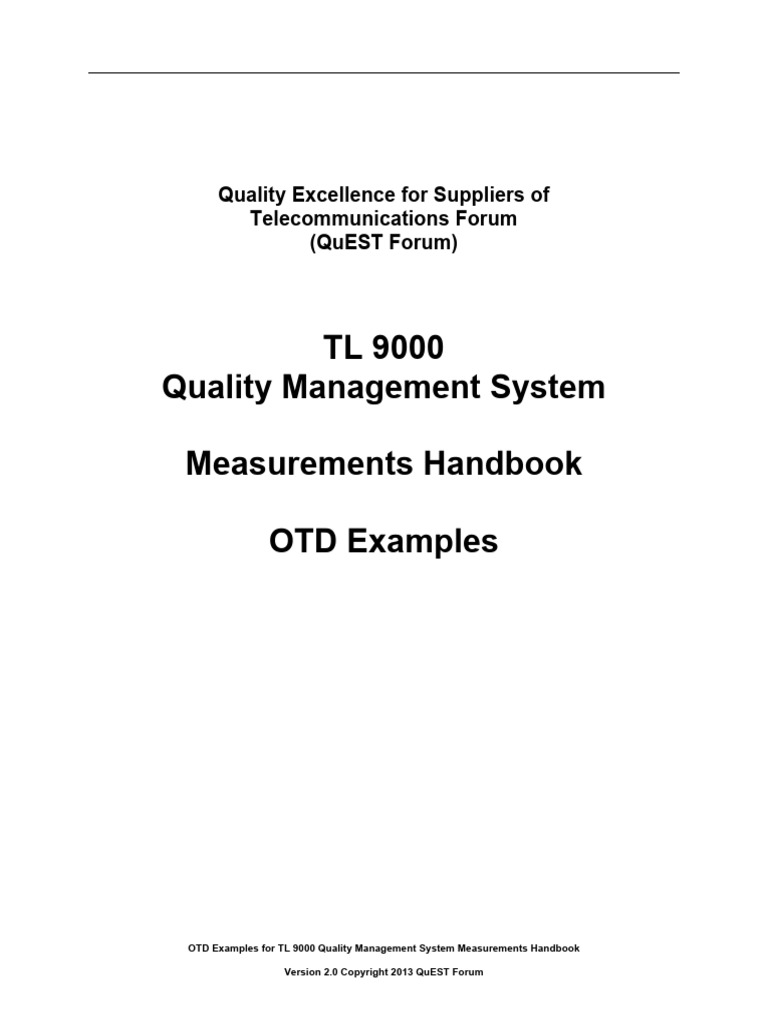 Quality Excellence for Suppliers of Telecommunications Forum (QuEST Forum)

TL 9000
Quality Management System

Measurements Handbook

OTD Examples

OTD Examples for TL 9000 Quality Management System Measurements Handbook

Version 2.0 Copyright 2013 QuEST Forum